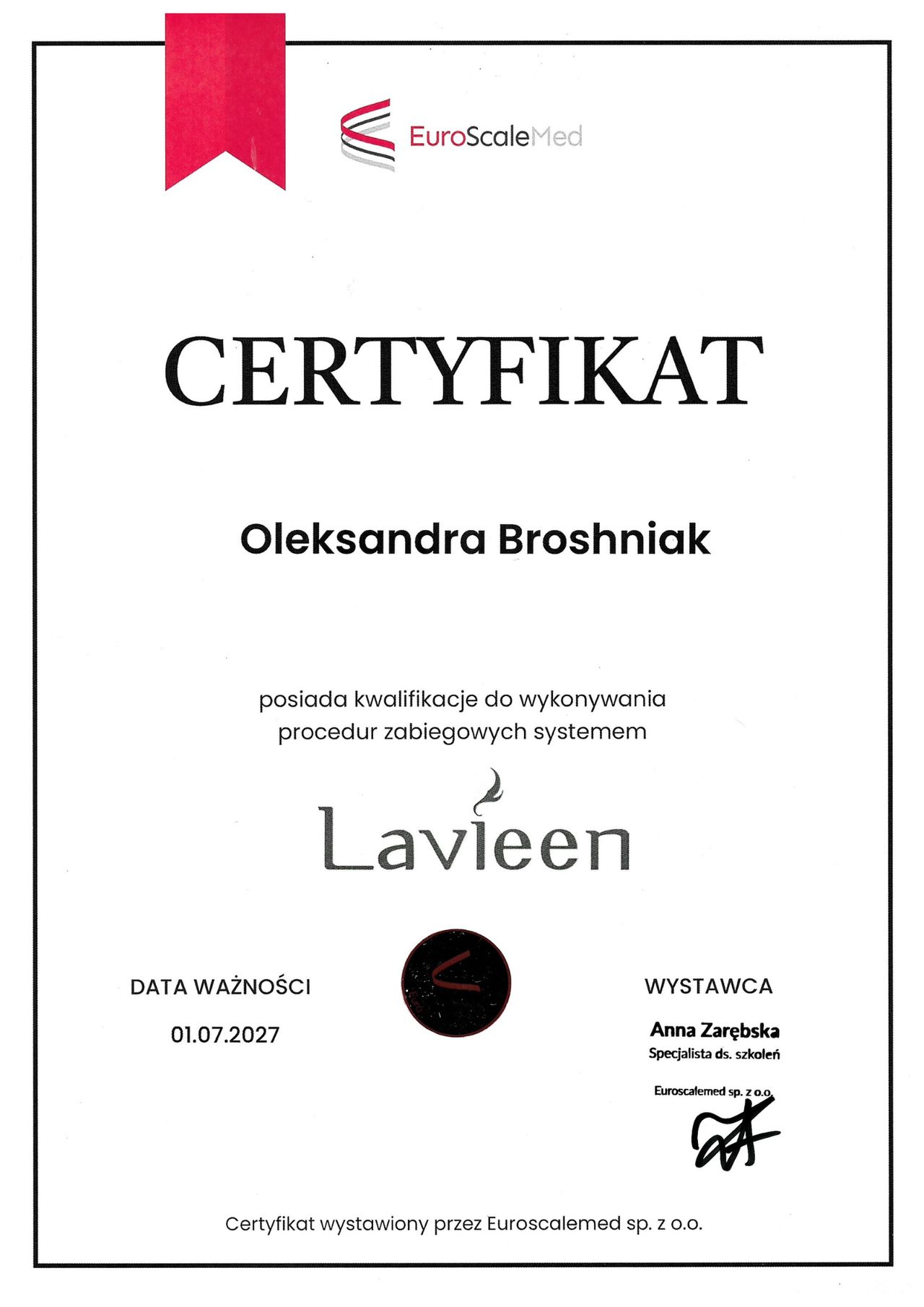 EuroScaleMed

CERTYFIKAT

Oleksandra Broshniak

posiada kwalifikacje do wykonywania procedur zabiegowych systemem

Lavieen

DATA WAŻNOŚCI
01.07.2027

WYSTAWCA
Anna Zarębska
Specjalista ds. szkoleń
Euroscalemed sp. z o.o.

Certyfikat wystawiony przez Euroscalemed sp. z o.o.